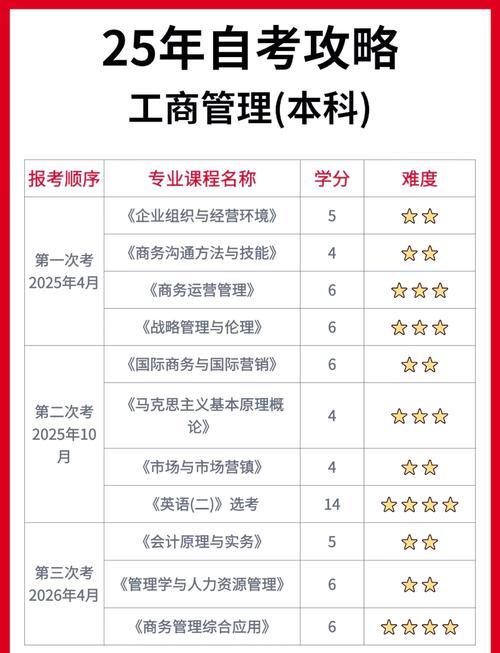 25年自考攻略
工商管理(本科)

| 报考顺序 | 专业课程名称 | 学分 | 难度 |
|---|---|---|---|
| 第一次考 2025年4月 | 《企业组织与经营环境》 | 5 | ⭐⭐ |
| | 《商务沟通方法与技能》 | 4 | ⭐⭐ |
| | 《商务运营管理》 | 6 | ⭐⭐⭐ |
| | 《战略管理与伦理》 | 6 | ⭐⭐⭐ |
| 第二次考 2025年10月 | 《国际商务与国际营销》 | 6 | ⭐⭐ |
| | 《马克思主义基本原理概论》 | 4 | ⭐⭐⭐ |
| | 《市场与市场营镇》 | 4 | ⭐⭐ |
| | 《英语(二)》选考 | 14 | ⭐⭐⭐⭐ |
| 第三次考 2026年4月 | 《会计原理与实务》 | 5 | ⭐⭐ |
| | 《管理学与人力资源管理》 | 6 | ⭐⭐ |
| | 《商务管理综合应用》 | 6 | ⭐⭐⭐⭐ |